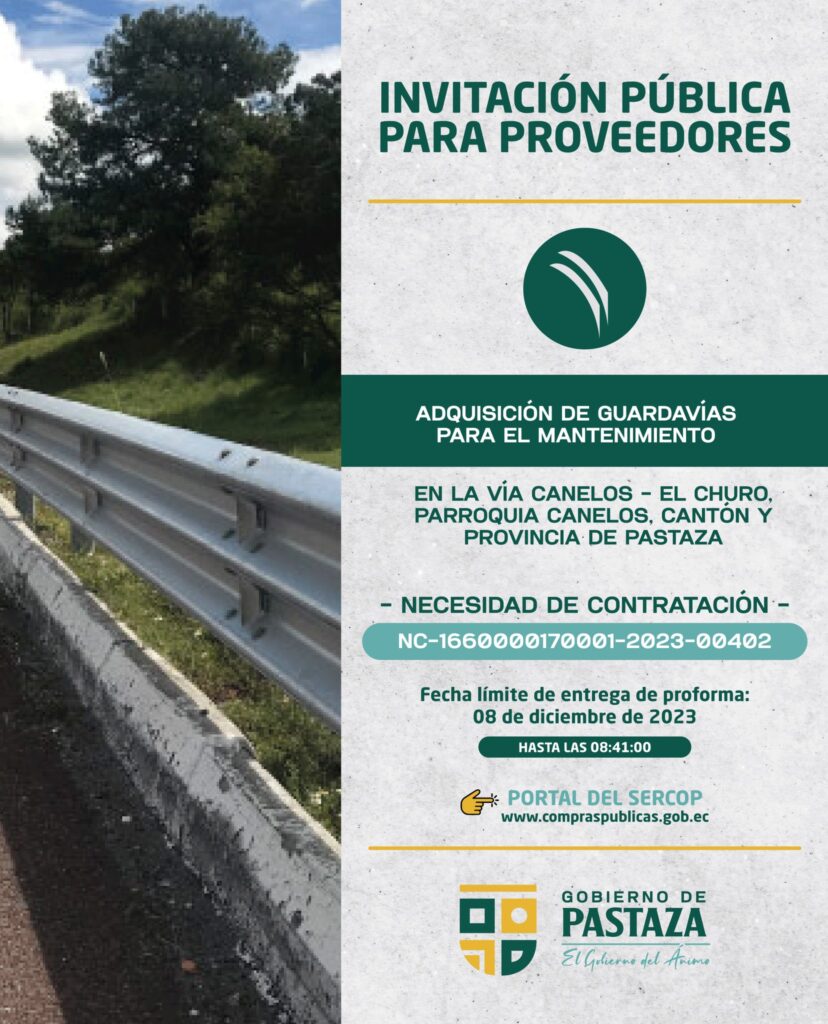 INVITACIÓN PÚBLICA PARA PROVEEDORES

ADQUISICIÓN DE GUARDAVÍAS PARA EL MANTENIMIENTO

EN LA VÍA CANELOS - EL CHURO, PARROQUIA CANELOS, CANTÓN Y PROVINCIA DE PASTAZA

- NECESIDAD DE CONTRATACIÓN -

NC-1660000170001-2023-00402

Fecha límite de entrega de proforma: 08 de diciembre de 2023

HASTA LAS 08:41:00

PORTAL DEL SERCOP
www.compraspublicas.gob.ec

GOBIERNO DE
PASTAZA
El Gobierno del Ánimo